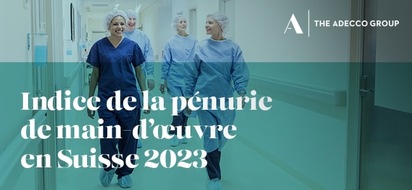 A THE ADECCO GROUP

Indice de la pénurie de main-d'œuvre en Suisse 2023